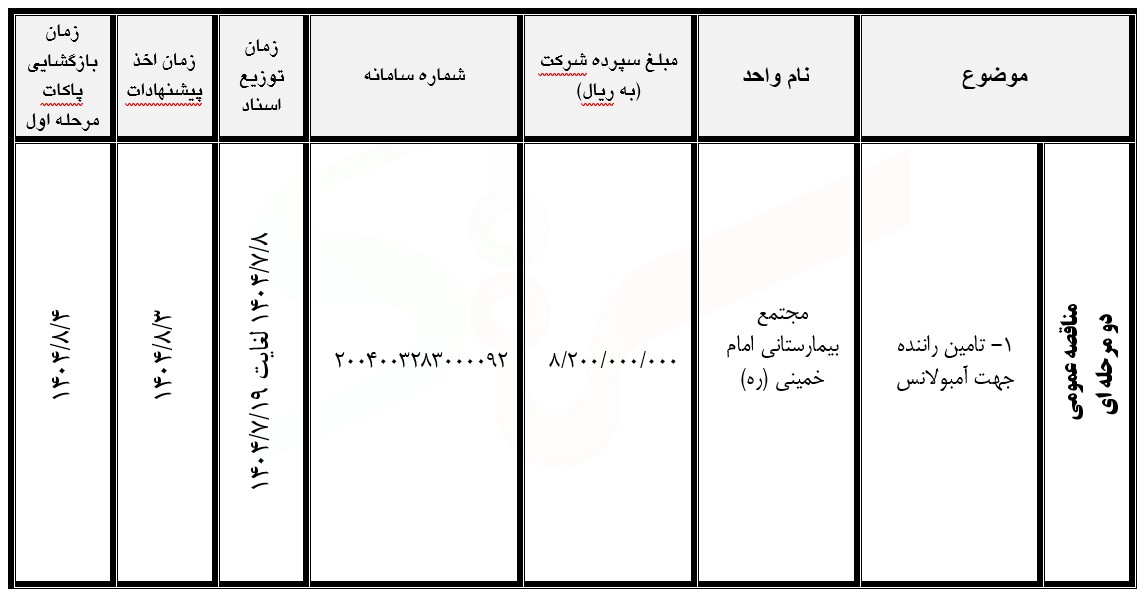 | موضوع | | نام واحد | مبلغ سپرده شرکت (به ریال) | شماره سامانه | زمان توزیع اسناد | زمان اخذ پیشنهادات | زمان بازگشایی پاکات مرحله اول |
|---|---|---|---|---|---|---|---|
| مناقصه عمومی دو مرحله ای | ۱- تامین راننده جهت آمبولانس | مجتمع بیمارستانی امام خمینی (ره) | ۸/۲۰۰/۰۰۰/۰۰۰ | ۲۰۰۴۰۰۳۲۸۳۰۰۰۰۹۲ | ۱۴۰۴/۷/۸ لغایت ۱۴۰۴/۷/۱۹ | ۱۴۰۴/۸/۳ | ۱۴۰۴/۸/۴ |